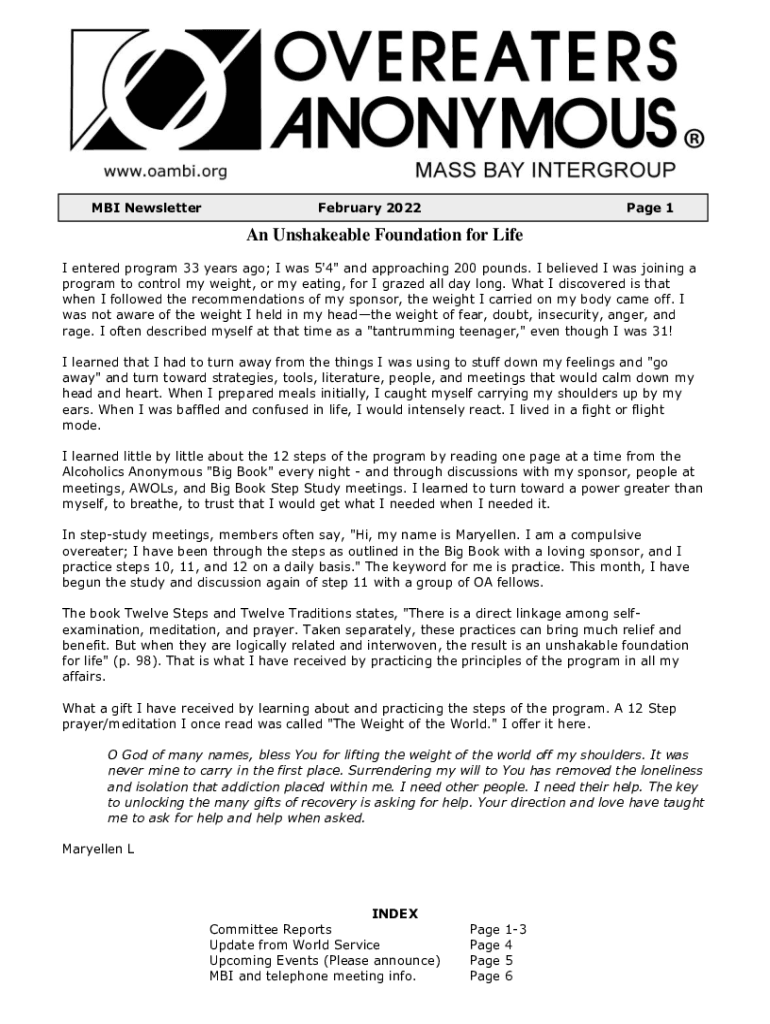 OVEREATERS ANONYMOUS®

www.oambi.org

MASS BAY INTERGROUP

MBI Newsletter February 2022 Page 1

An Unshakeable Foundation for Life

I entered program 33 years ago; I was 5'4" and approaching 200 pounds. I believed I was joining a program to control my weight, or my eating, for I grazed all day long. What I discovered is that when I followed the recommendations of my sponsor, the weight I carried on my body came off. I was not aware of the weight I held in my head—the weight of fear, doubt, insecurity, anger, and rage. I often described myself at that time as a "tantrumming teenager," even though I was 31!

I learned that I had to turn away from the things I was using to stuff down my feelings and "go away" and turn toward strategies, tools, literature, people, and meetings that would calm down my head and heart. When I prepared meals initially, I caught myself carrying my shoulders up by my ears. When I was baffled and confused in life, I would intensely react. I lived in a fight or flight mode.

I learned little by little about the 12 steps of the program by reading one page at a time from the Alcoholics Anonymous "Big Book" every night - and through discussions with my sponsor, people at meetings, AWOLs, and Big Book Step Study meetings. I learned to turn toward a power greater than myself, to breathe, to trust that I would get what I needed when I needed it.

In step-study meetings, members often say, "Hi, my name is Maryellen. I am a compulsive overeater; I have been through the steps as outlined in the Big Book with a loving sponsor, and I practice steps 10, 11, and 12 on a daily basis." The keyword for me is practice. This month, I have begun the study and discussion again of step 11 with a group of OA fellows.

The book Twelve Steps and Twelve Traditions states, "There is a direct linkage among self-examination, meditation, and prayer. Taken separately, these practices can bring much relief and benefit. But when they are logically related and interwoven, the result is an unshakable foundation for life" (p. 98). That is what I have received by practicing the principles of the program in all my affairs.

What a gift I have received by learning about and practicing the steps of the program. A 12 Step prayer/meditation I once read was called "The Weight of the World." I offer it here.

O God of many names, bless You for lifting the weight of the world off my shoulders. It was never mine to carry in the first place. Surrendering my will to You has removed the loneliness and isolation that addiction placed within me. I need other people. I need their help. The key to unlocking the many gifts of recovery is asking for help. Your direction and love have taught me to ask for help and help when asked.

Maryellen L

INDEX

| | |
|---|---|
| Committee Reports | Page 1-3 |
| Update from World Service | Page 4 |
| Upcoming Events (Please announce) | Page 5 |
| MBI and telephone meeting info. | Page 6 |